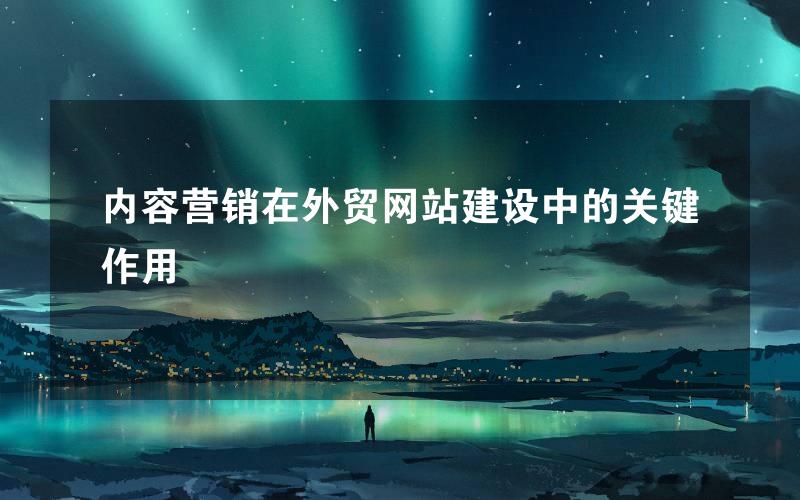 内容营销在外贸网站建设中的关键作用